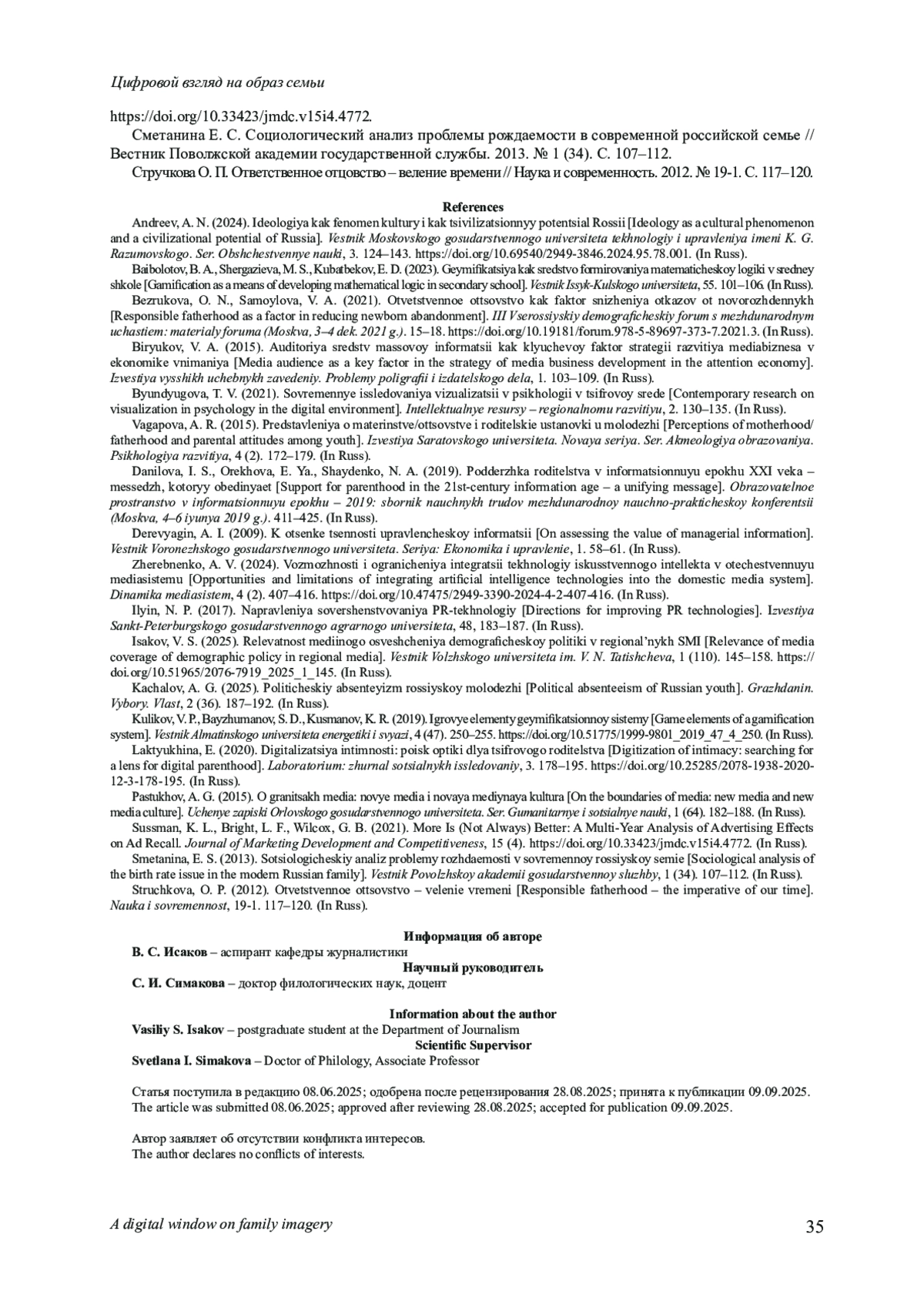 Цифровой взгляд на образ семьи

https://doi.org/10.33423/jmdc.v15i4.4772.

Сметанина Е. С. Социологический анализ проблемы рождаемости в современной российской семье // Вестник Поволжской академии государственной службы. 2013. № 1 (34). С. 107–112.

Стручкова О. П. Ответственное отцовство – веление времени // Наука и современность. 2012. № 19-1. С. 117–120.

References

Andreev, A. N. (2024). Ideologiya kak fenomen kultury i kak tsivilizatsionnyy potentsial Rossii [Ideology as a cultural phenomenon and a civilizational potential of Russia]. Vestnik Moskovskogo gosudarstvennogo universiteta tekhnologiy i upravleniya imeni K. G. Razumovskogo. Ser. Obshchestvennye nauki, 3. 124–143. https://doi.org/10.69540/2949-3846.2024.95.78.001. (In Russ).

Baibolotov, B. A., Shergazieva, M. S., Kubatbekov, E. D. (2023). Geymifikatsiya kak sredstvo formirovaniya matematicheskoy logiki v sredney shkole [Gamification as a means of developing mathematical logic in secondary school]. Vestnik Issyk-Kulskogo universiteta, 55. 101–106. (In Russ).

Bezrukova, O. N., Samoylova, V. A. (2021). Otvetstvennoe ottsovstvo kak faktor snizheniya otkazov ot novorozhdennykh [Responsible fatherhood as a factor in reducing newborn abandonment]. III Vserossiyskiy demograficheskiy forum s mezhdunarodnym uchastiem: materialy foruma (Moskva, 3–4 dek. 2021 g.). 15–18. https://doi.org/10.19181/forum.978-5-89697-373-7.2021.3. (In Russ).

Biryukov, V. A. (2015). Auditoriya sredstv massovoy informatsii kak klyuchevoy faktor strategii razvitiya mediabiznesa v ekonomike vnimaniya [Media audience as a key factor in the strategy of media business development in the attention economy]. Izvestiya vysshikh uchebnykh zavedeniy. Problemy poligrafii i izdatelskogo dela, 1. 103–109. (In Russ).

Byundyugova, T. V. (2021). Sovremennye issledovaniya vizualizatsii v psikhologii v tsifrovoy srede [Contemporary research on visualization in psychology in the digital environment]. Intellektualnye resursy – regionalnomu razvitiyu, 2. 130–135. (In Russ).

Vagapova, A. R. (2015). Predstavleniya o materinstve/ottsovstve i roditelskie ustanovki u molodezhi [Perceptions of motherhood/fatherhood and parental attitudes among youth]. Izvestiya Saratovskogo universiteta. Novaya seriya. Ser. Akmeologiya obrazovaniya. Psikhologiya razvitiya, 4 (2). 172–179. (In Russ).

Danilova, I. S., Orekhova, E. Ya., Shaydenko, N. A. (2019). Podderzhka roditelstva v informatsionnuyu epokhu XXI veka – messedzh, kotoryy obedinyaet [Support for parenthood in the 21st-century information age – a unifying message]. Obrazovatelnoe prostranstvo v informatsionnuyu epokhu – 2019: sbornik nauchnykh trudov mezhdunarodnoy nauchno-prakticheskoy konferentsii (Moskva, 4–6 iyunya 2019 g.). 411–425. (In Russ).

Derevyagin, A. I. (2009). K otsenke tsennosti upravlencheskoy informatsii [On assessing the value of managerial information]. Vestnik Voronezhskogo gosudarstvennogo universiteta. Seriya: Ekonomika i upravlenie, 1. 58–61. (In Russ).

Zherebnenko, A. V. (2024). Vozmozhnosti i ogranicheniya integratsii tekhnologiy iskusstvennogo intellekta v otechestvennuyu mediasistemu [Opportunities and limitations of integrating artificial intelligence technologies into the domestic media system]. Dinamika mediasistem, 4 (2). 407–416. https://doi.org/10.47475/2949-3390-2024-4-2-407-416. (In Russ).

Ilyin, N. P. (2017). Napravleniya sovershenstvovaniya PR-tekhnologiy [Directions for improving PR technologies]. Izvestiya Sankt-Peterburgskogo gosudarstvennogo agrarnogo universiteta, 48, 183–187. (In Russ).

Isakov, V. S. (2025). Relevatnost mediinogo osveshcheniya demograficheskoy politiki v regional'nykh SMI [Relevance of media coverage of demographic policy in regional media]. Vestnik Volzhskogo universiteta im. V. N. Tatishcheva, 1 (110). 145–158. https://doi.org/10.51965/2076-7919_2025_1_145. (In Russ).

Kachalov, A. G. (2025). Politicheskiy absenteyizm rossiyskoy molodezhi [Political absenteeism of Russian youth]. Grazhdanin. Vybory. Vlast, 2 (36). 187–192. (In Russ).

Kulikov, V. P., Bayzhumanov, S. D., Kusmanov, K. R. (2019). Igrovye elementy geymifikatsionnoy sistemy [Game elements of a gamification system]. Vestnik Almatinskogo universiteta energetiki i svyazi, 4 (47). 250–255. https://doi.org/10.51775/1999-9801_2019_47_4_250. (In Russ).

Laktyukhina, E. (2020). Digitalizatsiya intimnosti: poisk optiki dlya tsifrovogo roditelstva [Digitization of intimacy: searching for a lens for digital parenthood]. Laboratorium: zhurnal sotsialnykh issledovaniy, 3. 178–195. https://doi.org/10.25285/2078-1938-2020-12-3-178-195. (In Russ).

Pastukhov, A. G. (2015). O granitsakh media: novye media i novaya mediynaya kultura [On the boundaries of media: new media and new media culture]. Uchenye zapiski Orlovskogo gosudarstvennogo universiteta. Ser. Gumanitarnye i sotsialnye nauki, 1 (64). 182–188. (In Russ).

Sussman, K. L., Bright, L. F., Wilcox, G. B. (2021). More Is (Not Always) Better: A Multi-Year Analysis of Advertising Effects on Ad Recall. Journal of Marketing Development and Competitiveness, 15 (4). https://doi.org/10.33423/jmdc.v15i4.4772. (In Russ).

Smetanina, E. S. (2013). Sotsiologicheskiy analiz problemy rozhdaemosti v sovremennoy rossiyskoy semie [Sociological analysis of the birth rate issue in the modern Russian family]. Vestnik Povolzhskoy akademii gosudarstvennoy sluzhby, 1 (34). 107–112. (In Russ).

Struchkova, O. P. (2012). Otvetstvennoe ottsovstvo – velenie vremeni [Responsible fatherhood – the imperative of our time]. Nauka i sovremennost, 19-1. 117–120. (In Russ).

Информация об авторе
В. С. Исаков – аспирант кафедры журналистики
Научный руководитель
С. И. Симакова – доктор филологических наук, доцент

Information about the author
Vasiliy S. Isakov – postgraduate student at the Department of Journalism
Scientific Supervisor
Svetlana I. Simakova – Doctor of Philology, Associate Professor

Статья поступила в редакцию 08.06.2025; одобрена после рецензирования 28.08.2025; принята к публикации 09.09.2025.
The article was submitted 08.06.2025; approved after reviewing 28.08.2025; accepted for publication 09.09.2025.

Автор заявляет об отсутствии конфликта интересов.
The author declares no conflicts of interests.

A digital window on family imagery 35